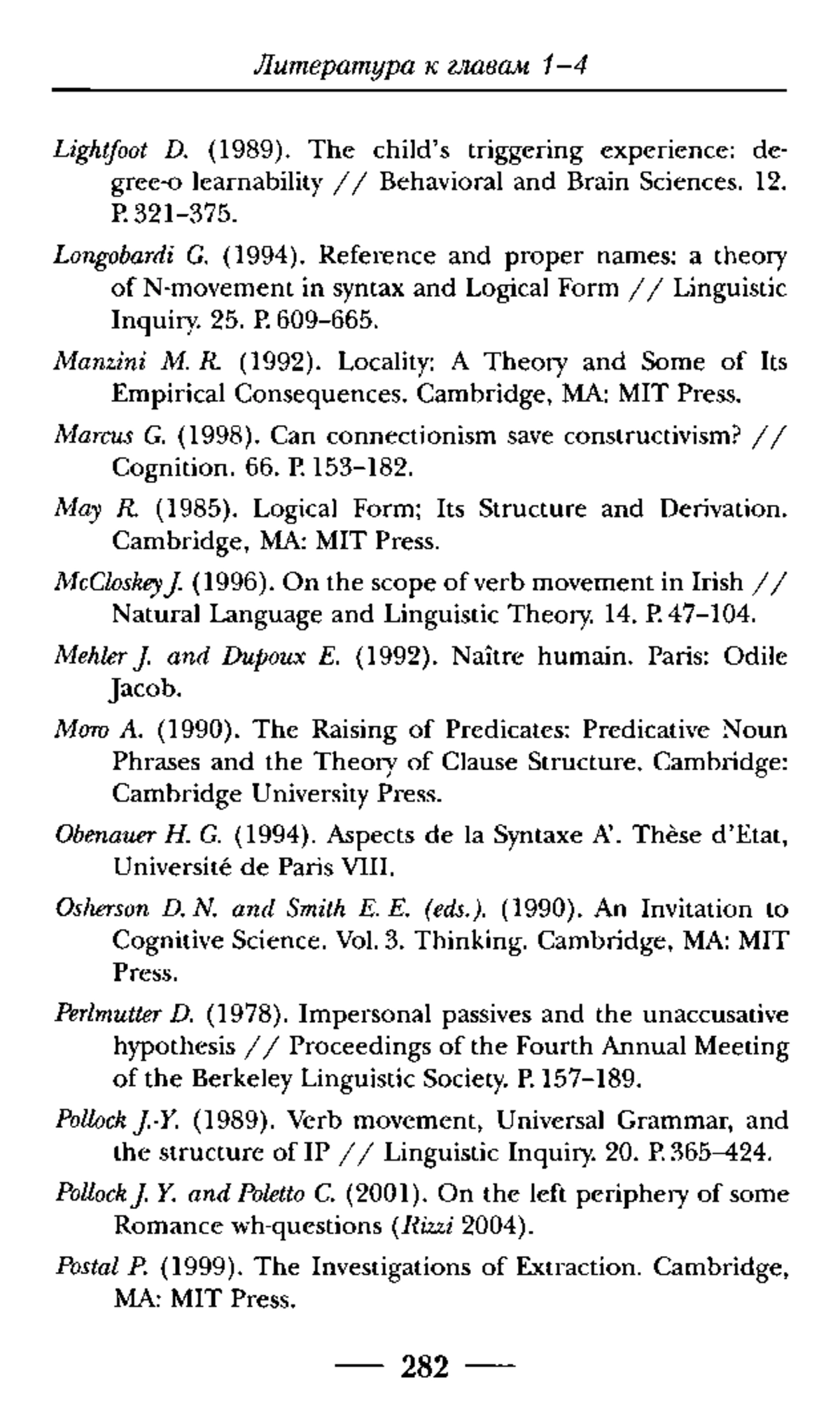 Литература к главам 1–4

Lightfoot D. (1989). The child's triggering experience: degree-o learnability // Behavioral and Brain Sciences. 12. P. 321–375.

Longobardi G. (1994). Reference and proper names: a theory of N-movement in syntax and Logical Form // Linguistic Inquiry. 25. P. 609–665.

Manzini M. R. (1992). Locality: A Theory and Some of Its Empirical Consequences. Cambridge, MA: MIT Press.

Marcus G. (1998). Can connectionism save constructivism? // Cognition. 66. P. 153–182.

May R. (1985). Logical Form; Its Structure and Derivation. Cambridge, MA: MIT Press.

McCloskey J. (1996). On the scope of verb movement in Irish // Natural Language and Linguistic Theory. 14. P. 47–104.

Mehler J. and Dupoux E. (1992). Naître humain. Paris: Odile Jacob.

Moro A. (1990). The Raising of Predicates: Predicative Noun Phrases and the Theory of Clause Structure. Cambridge: Cambridge University Press.

Obenauer H. G. (1994). Aspects de la Syntaxe A'. Thèse d'Etat, Université de Paris VIII.

Osherson D. N. and Smith E. E. (eds.). (1990). An Invitation to Cognitive Science. Vol. 3. Thinking. Cambridge, MA: MIT Press.

Perlmutter D. (1978). Impersonal passives and the unaccusative hypothesis // Proceedings of the Fourth Annual Meeting of the Berkeley Linguistic Society. P. 157–189.

Pollock J.-Y. (1989). Verb movement, Universal Grammar, and the structure of IP // Linguistic Inquiry. 20. P. 365–424.

Pollock J. Y. and Poletto C. (2001). On the left periphery of some Romance wh-questions (Rizzi 2004).

Postal P. (1999). The Investigations of Extraction. Cambridge, MA: MIT Press.

— 282 —